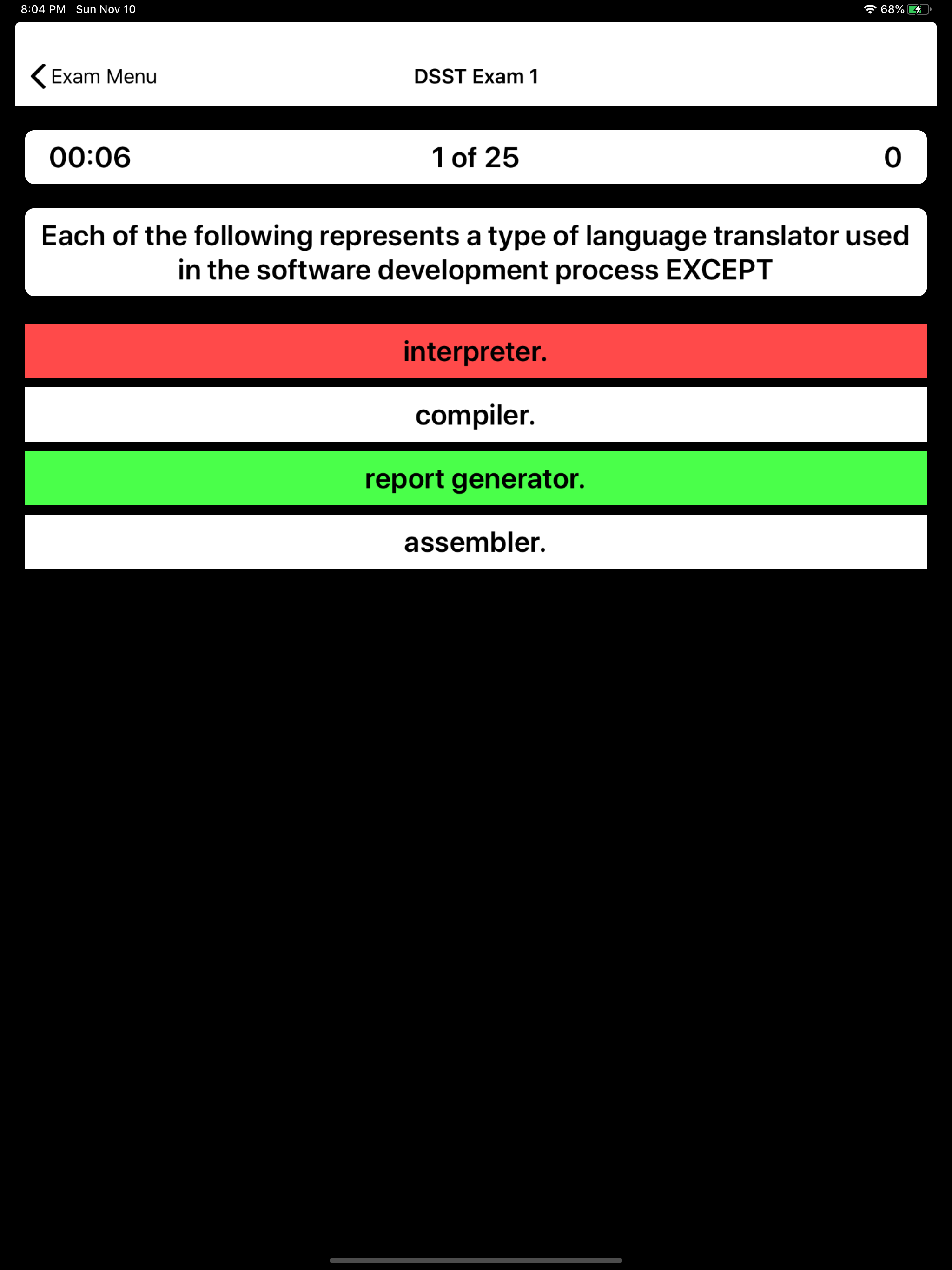 8:04 PM Sun Nov 10
68%

Exam Menu
DSST Exam 1

00:06
1 of 25
0

Each of the following represents a type of language translator used in the software development process EXCEPT

interpreter.

compiler.

report generator.

assembler.